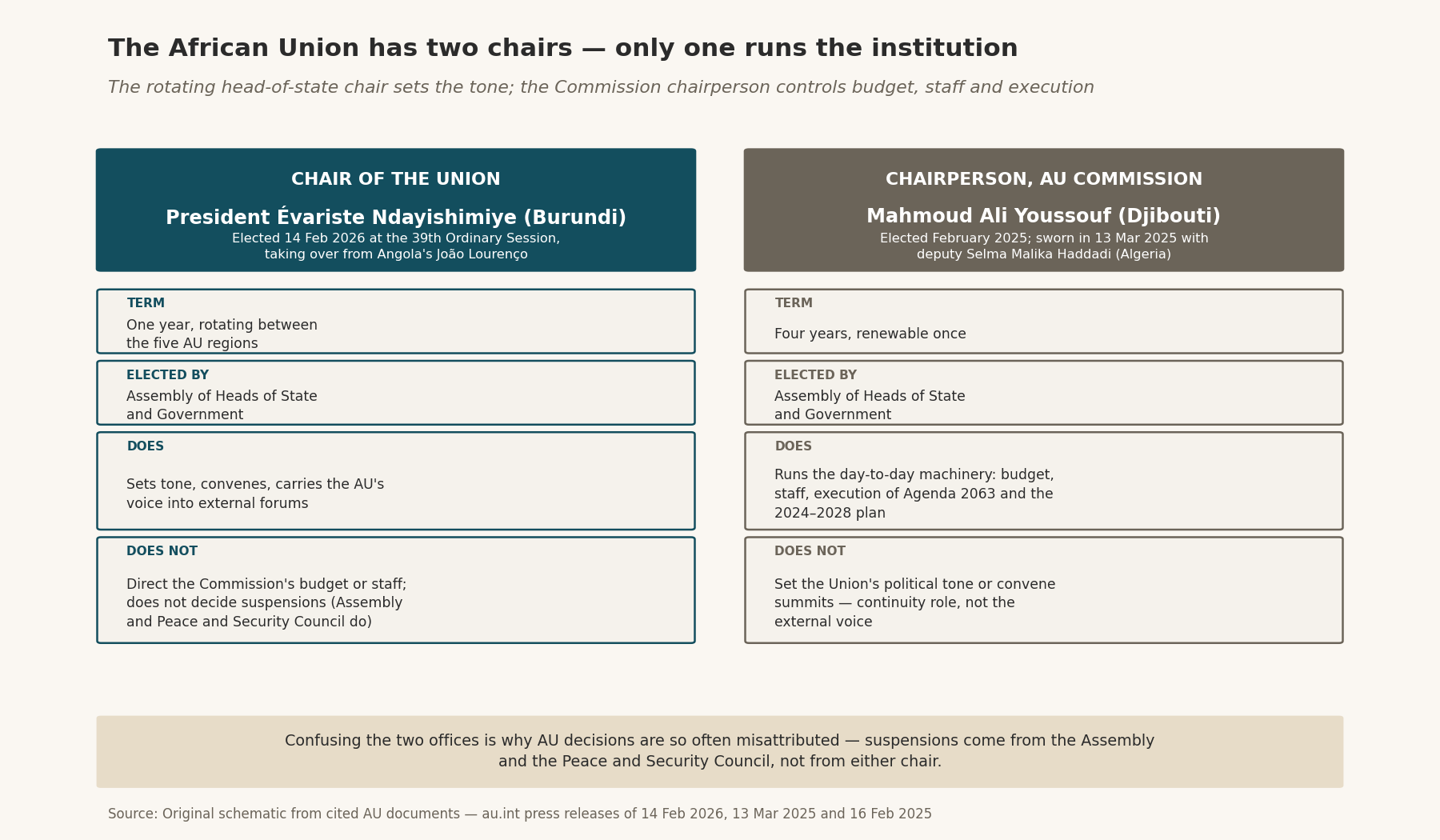 The African Union has two chairs — only one runs the institution

The rotating head-of-state chair sets the tone; the Commission chairperson controls budget, staff and execution

CHAIR OF THE UNION

President Évariste Ndayishimiye (Burundi)

Elected 14 Feb 2026 at the 39th Ordinary Session, taking over from Angola's João Lourenço

TERM

One year, rotating between the five AU regions

ELECTED BY

Assembly of Heads of State and Government

DOES

Sets tone, convenes, carries the AU's voice into external forums

DOES NOT

Direct the Commission's budget or staff; does not decide suspensions (Assembly and Peace and Security Council do)

CHAIRPERSON, AU COMMISSION

Mahmoud Ali Youssouf (Djibouti)

Elected February 2025; sworn in 13 Mar 2025 with deputy Selma Malika Haddadi (Algeria)

TERM

Four years, renewable once

ELECTED BY

Assembly of Heads of State and Government

DOES

Runs the day-to-day machinery: budget, staff, execution of Agenda 2063 and the 2024–2028 plan

DOES NOT

Set the Union's political tone or convene summits — continuity role, not the external voice

Confusing the two offices is why AU decisions are so often misattributed — suspensions come from the Assembly and the Peace and Security Council, not from either chair.

Source: Original schematic from cited AU documents — au.int press releases of 14 Feb 2026, 13 Mar 2025 and 16 Feb 2025